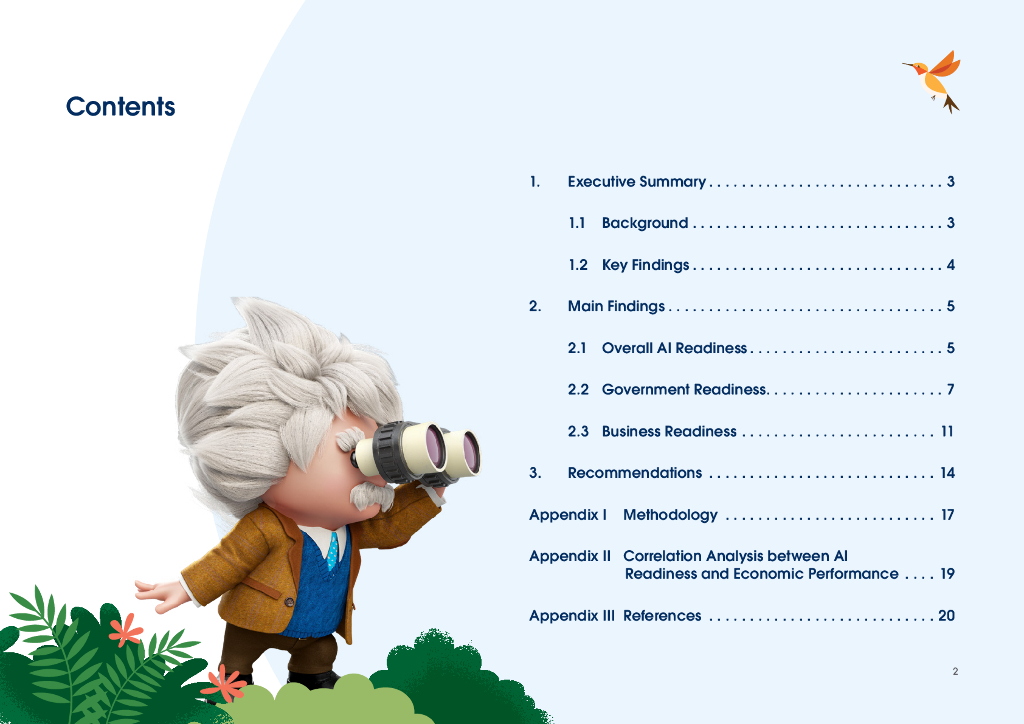 Contents

1. Executive Summary 3

1.1 Background 3

1.2 Key Findings 4

2. Main Findings 5

2.1 Overall AI Readiness 5

2.2 Government Readiness 7

2.3 Business Readiness 11

3. Recommendations 14

Appendix I Methodology 17

Appendix II Correlation Analysis between AI Readiness and Economic Performance 19

Appendix III References 20

2